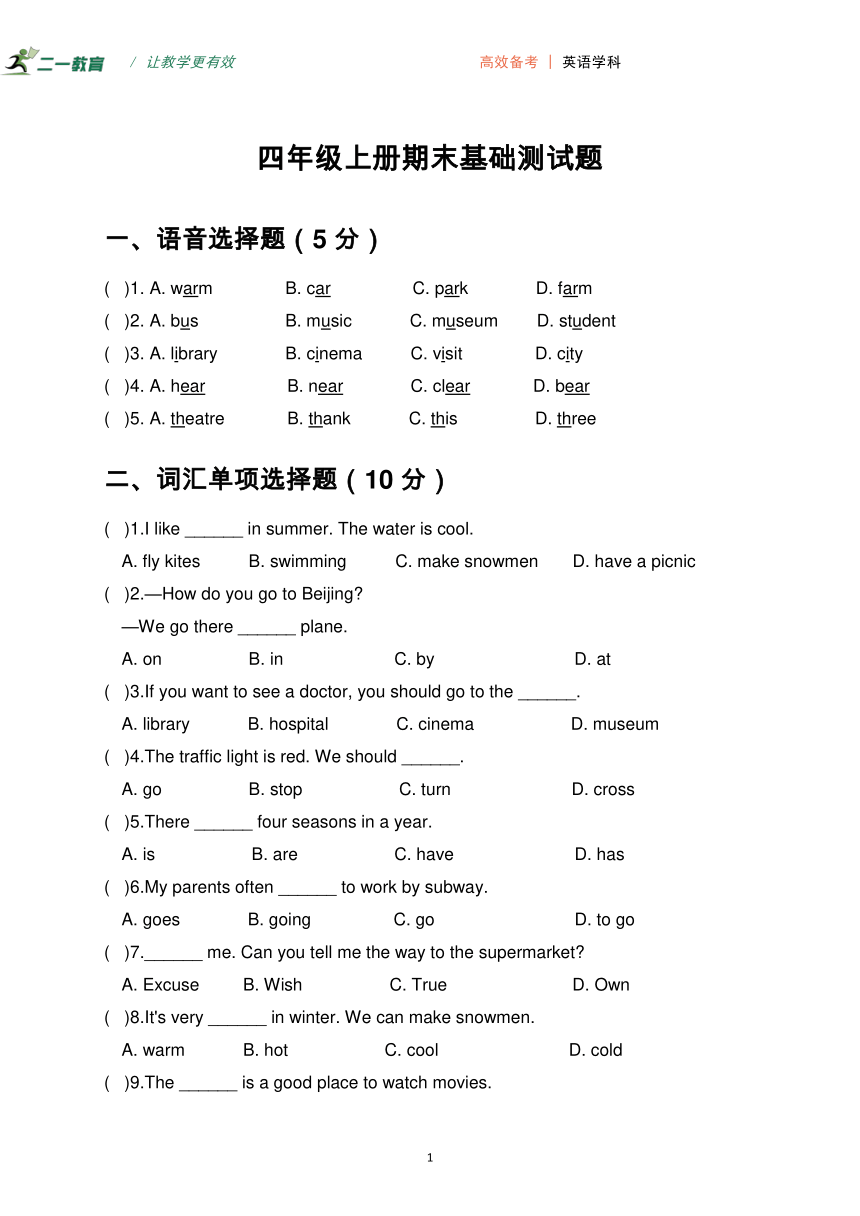 二一教育 / 让教学更有效 高效备考 | 英语学科

四年级上册期末基础测试题

一、语音选择题（5 分）

( )1. A. warm B. car C. park D. farm
( )2. A. bus B. music C. museum D. student
( )3. A. library B. cinema C. visit D. city
( )4. A. hear B. near C. clear D. bear
( )5. A. theatre B. thank C. this D. three

二、词汇单项选择题（10 分）

( )1.I like ______ in summer. The water is cool.
A. fly kites B. swimming C. make snowmen D. have a picnic
( )2.—How do you go to Beijing?
—We go there ______ plane.
A. on B. in C. by D. at
( )3.If you want to see a doctor, you should go to the ______.
A. library B. hospital C. cinema D. museum
( )4.The traffic light is red. We should ______.
A. go B. stop C. turn D. cross
( )5.There ______ four seasons in a year.
A. is B. are C. have D. has
( )6.My parents often ______ to work by subway.
A. goes B. going C. go D. to go
( )7.______ me. Can you tell me the way to the supermarket?
A. Excuse B. Wish C. True D. Own
( )8.It's very ______ in winter. We can make snowmen.
A. warm B. hot C. cool D. cold
( )9.The ______ is a good place to watch movies.

1